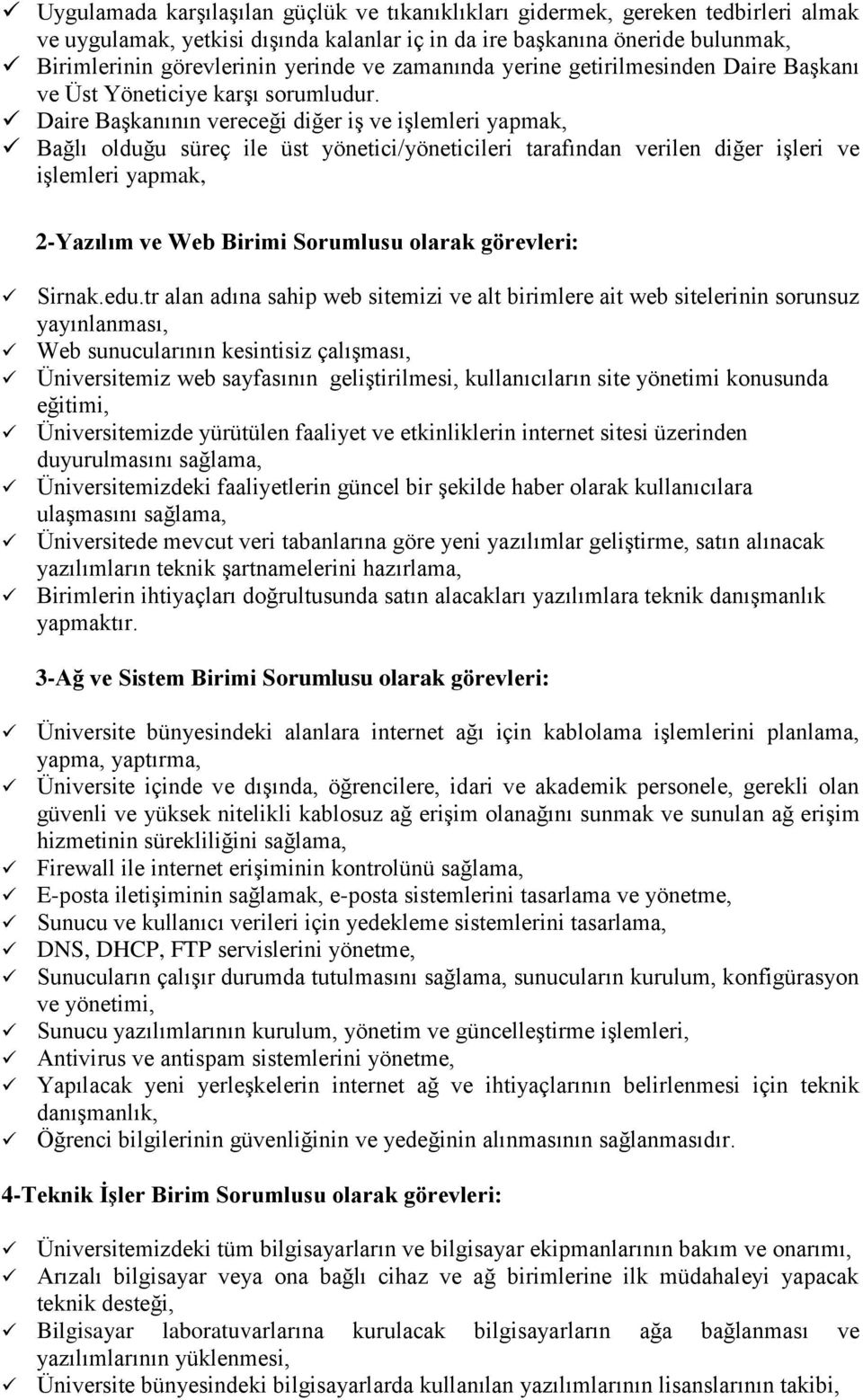 ✓ Uygulamada karşılaşılan güçlük ve tıkanıklıkları gidermek, gereken tedbirleri almak ve uygulamak, yetkisi dışında kalanlar iç in da ire başkanına öneride bulunmak,
✓ Birimlerinin görevlerinin yerinde ve zamanında yerine getirilmesinden Daire Başkanı ve Üst Yöneticiye karşı sorumludur.
✓ Daire Başkanının vereceği diğer iş ve işlemleri yapmak,
✓ Bağlı olduğu süreç ile üst yönetici/yöneticileri tarafından verilen diğer işleri ve işlemleri yapmak,

2-Yazılım ve Web Birimi Sorumlusu olarak görevleri:

✓ Sirnak.edu.tr alan adına sahip web sitemizi ve alt birimlere ait web sitelerinin sorunsuz yayınlanması,
✓ Web sunucularının kesintisiz çalışması,
✓ Üniversitemiz web sayfasının geliştirilmesi, kullanıcıların site yönetimi konusunda eğitimi,
✓ Üniversitemizde yürütülen faaliyet ve etkinliklerin internet sitesi üzerinden duyurulmasını sağlama,
✓ Üniversitemizdeki faaliyetlerin güncel bir şekilde haber olarak kullanıcılara ulaşmasını sağlama,
✓ Üniversitede mevcut veri tabanlarına göre yeni yazılımlar geliştirme, satın alınacak yazılımların teknik şartnamelerini hazırlama,
✓ Birimlerin ihtiyaçları doğrultusunda satın alacakları yazılımlara teknik danışmanlık yapmaktır.

3-Ağ ve Sistem Birimi Sorumlusu olarak görevleri:

✓ Üniversite bünyesindeki alanlara internet ağı için kablolama işlemlerini planlama, yapma, yaptırma,
✓ Üniversite içinde ve dışında, öğrencilere, idari ve akademik personele, gerekli olan güvenli ve yüksek nitelikli kablosuz ağ erişim olanağını sunmak ve sunulan ağ erişim hizmetinin sürekliliğini sağlama,
✓ Firewall ile internet erişiminin kontrolünü sağlama,
✓ E-posta iletişiminin sağlamak, e-posta sistemlerini tasarlama ve yönetme,
✓ Sunucu ve kullanıcı verileri için yedekleme sistemlerini tasarlama,
✓ DNS, DHCP, FTP servislerini yönetme,
✓ Sunucuların çalışır durumda tutulmasını sağlama, sunucuların kurulum, konfigürasyon ve yönetimi,
✓ Sunucu yazılımlarının kurulum, yönetim ve güncelleştirme işlemleri,
✓ Antivirus ve antispam sistemlerini yönetme,
✓ Yapılacak yeni yerleşkelerin internet ağ ve ihtiyaçlarının belirlenmesi için teknik danışmanlık,
✓ Öğrenci bilgilerinin güvenliğinin ve yedeğinin alınmasının sağlanmasıdır.

4-Teknik İşler Birim Sorumlusu olarak görevleri:

✓ Üniversitemizdeki tüm bilgisayarların ve bilgisayar ekipmanlarının bakım ve onarımı,
✓ Arızalı bilgisayar veya ona bağlı cihaz ve ağ birimlerine ilk müdahaleyi yapacak teknik desteği,
✓ Bilgisayar laboratuvarlarına kurulacak bilgisayarların ağa bağlanması ve yazılımlarının yüklenmesi,
✓ Üniversite bünyesindeki bilgisayarlarda kullanılan yazılımlarının lisanslarının takibi,